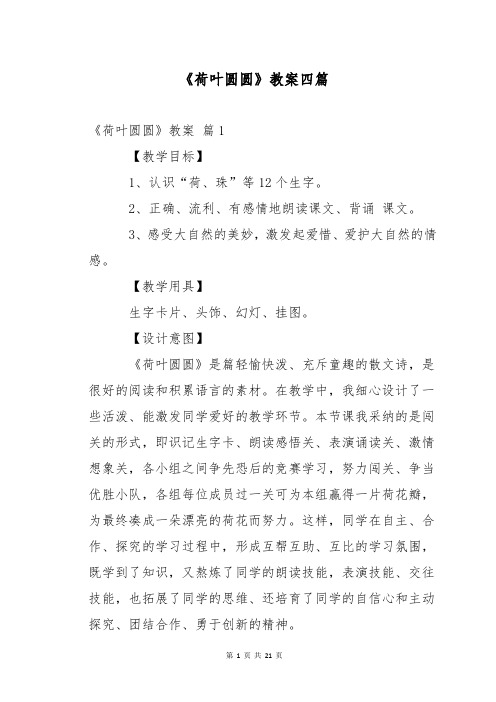 《荷叶圆圆》教案四篇

《荷叶圆圆》教案 篇1

【教学目标】

1、认识“荷、珠”等12个生字。

2、正确、流利、有感情地朗读课文、背诵 课文。

3、感受大自然的美妙，激发起爱惜、爱护大自然的情感。

【教学用具】

生字卡片、头饰、幻灯、挂图。

【设计意图】

《荷叶圆圆》是篇轻愉快泼、充斥童趣的散文诗，是很好的阅读和积累语言的素材。在教学中，我细心设计了一些活泼、能激发同学爱好的教学环节。本节课我采纳的是闯关的形式，即识记生字卡、朗读感悟关、表演诵读关、激情想象关，各小组之间争先恐后的竞赛学习，努力闯关、争当优胜小队，各组每位成员过一关可为本组赢得一片荷花瓣，为最终凑成一朵漂亮的荷花而努力。这样，同学在自主、合作、探究的学习过程中，形成互帮互助、互比的学习氛围，既学到了知识，又熬炼了同学的朗读技能，表演技能、交往技能，也拓展了同学的思维、还培育了同学的自信心和主动探究、团结合作、勇于创新的精神。

第 1 页 共 21 页